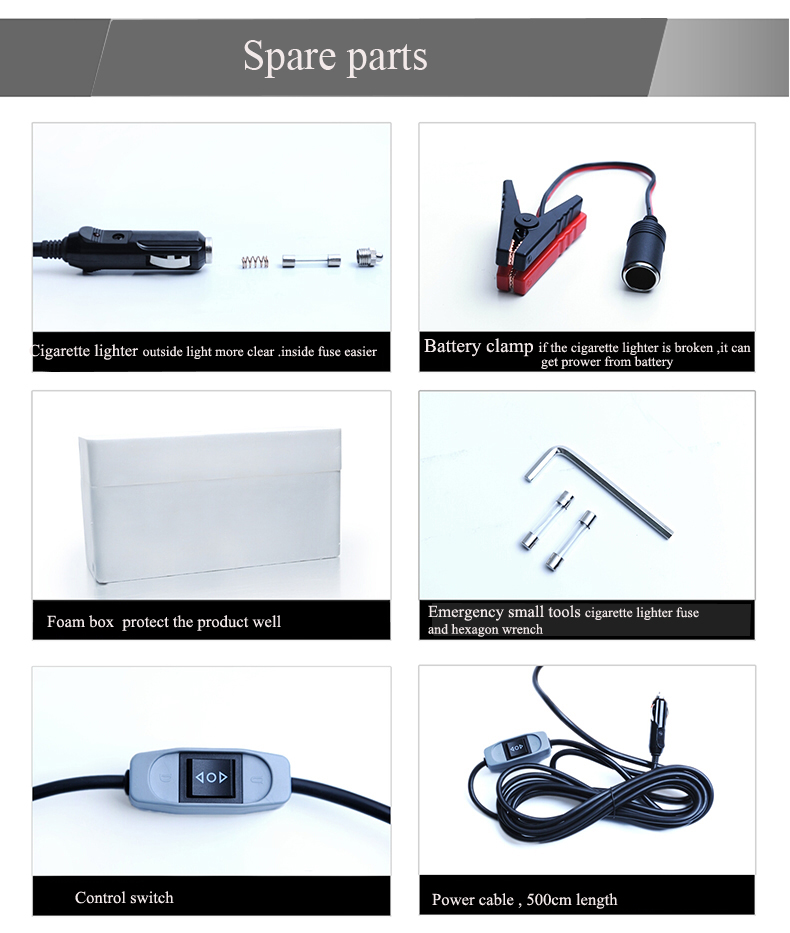 Spare parts

Cigarette lighter outside light more clear .inside fuse easier

Battery clamp if the cigarette lighter is broken ,it can get prower from battery

Foam box protect the product well

Emergency small tools cigarette lighter fuse and hexagon wrench

Control switch

Power cable , 500cm length